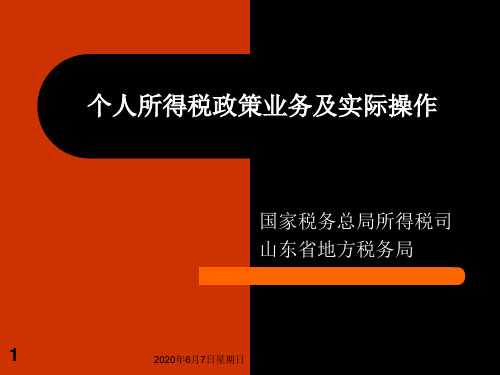 个人所得税政策业务及实际操作

国家税务总局所得税司
山东省地方税务局

1

2020年6月7日星期日